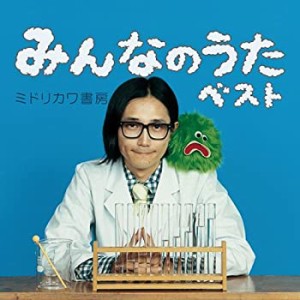 みんなのうた
ベスト
ミドリカワ書房